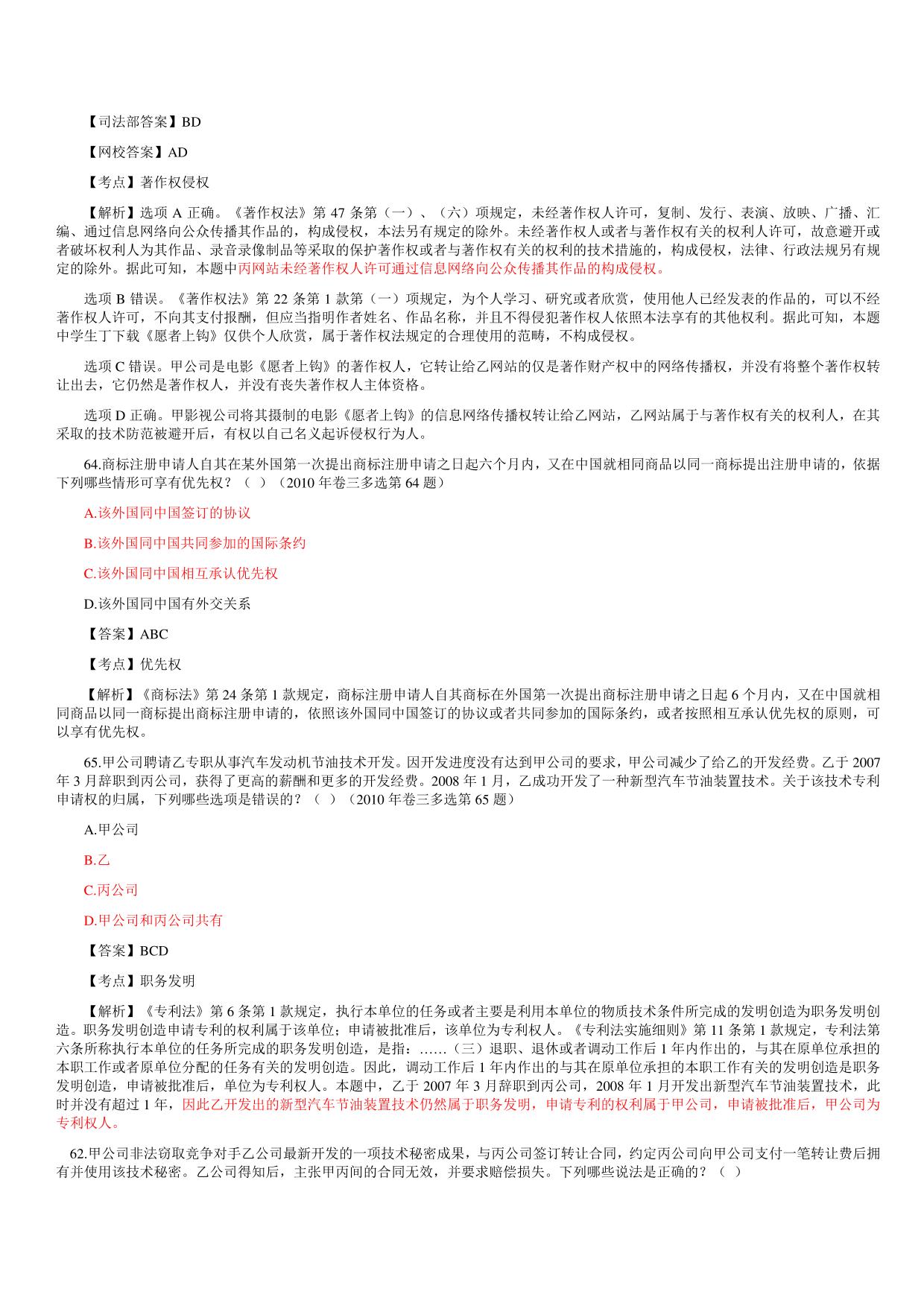 【司法部答案】BD

【网校答案】AD

【考点】著作权侵权

【解析】选项 A 正确。《著作权法》第 47 条第（一）、（六）项规定，未经著作权人许可，复制、发行、表演、放映、广播、汇编、通过信息网络向公众传播其作品的，构成侵权，本法另有规定的除外。未经著作权人或者与著作权有关的权利人许可，故意避开或者破坏权利人为其作品、录音录像制品等采取的保护著作权或者与著作权有关的权利的技术措施的，构成侵权，法律、行政法规另有规定的除外。据此可知，本题中丙网站未经著作权人许可通过信息网络向公众传播其作品的构成侵权。

选项 B 错误。《著作权法》第 22 条第 1 款第（一）项规定，为个人学习、研究或者欣赏，使用他人已经发表的作品的，可以不经著作权人许可，不向其支付报酬，但应当指明作者姓名、作品名称，并且不得侵犯著作权人依照本法享有的其他权利。据此可知，本题中学生丁下载《愿者上钩》仅供个人欣赏，属于著作权法规定的合理使用的范畴，不构成侵权。

选项 C 错误。甲公司是电影《愿者上钩》的著作权人，它转让给乙网站的仅是著作财产权中的网络传播权，并没有将整个著作权转让出去，它仍然是著作权人，并没有丧失著作权人主体资格。

选项 D 正确。甲影视公司将其摄制的电影《愿者上钩》的信息网络传播权转让给乙网站，乙网站属于与著作权有关的权利人，在其采取的技术防范被避开后，有权以自己名义起诉侵权行为人。

64.商标注册申请人自其在某外国第一次提出商标注册申请之日起六个月内，又在中国就相同商品以同一商标提出注册申请的，依据下列哪些情形可享有优先权？（ ）（2010 年卷三多选第 64 题）

A.该外国同中国签订的协议

B.该外国同中国共同参加的国际条约

C.该外国同中国相互承认优先权

D.该外国同中国有外交关系

【答案】ABC

【考点】优先权

【解析】《商标法》第 24 条第 1 款规定，商标注册申请人自其商标在外国第一次提出商标注册申请之日起 6 个月内，又在中国就相同商品以同一商标提出商标注册申请的，依照该外国同中国签订的协议或者共同参加的国际条约，或者按照相互承认优先权的原则，可以享有优先权。

65.甲公司聘请乙专职从事汽车发动机节油技术开发。因开发进度没有达到甲公司的要求，甲公司减少了给乙的开发经费。乙于 2007 年 3 月辞职到丙公司，获得了更高的薪酬和更多的开发经费。2008 年 1 月，乙成功开发了一种新型汽车节油装置技术。关于该技术专利申请权的归属，下列哪些选项是错误的？（ ）（2010 年卷三多选第 65 题）

A.甲公司

B.乙

C.丙公司

D.甲公司和丙公司共有

【答案】BCD

【考点】职务发明

【解析】《专利法》第 6 条第 1 款规定，执行本单位的任务或者主要是利用本单位的物质技术条件所完成的发明创造为职务发明创造。职务发明创造申请专利的权利属于该单位；申请被批准后，该单位为专利权人。《专利法实施细则》第 11 条第 1 款规定，专利法第六条所称执行本单位的任务所完成的职务发明创造，是指：……（三）退职、退休或者调动工作后 1 年内作出的，与其在原单位承担的本职工作或者原单位分配的任务有关的发明创造。因此，调动工作后 1 年内作出的与其在原单位承担的本职工作有关的发明创造是职务发明创造，申请被批准后，单位为专利权人。本题中，乙于 2007 年 3 月辞职到丙公司，2008 年 1 月开发出新型汽车节油装置技术，此时并没有超过 1 年，因此乙开发出的新型汽车节油装置技术仍然属于职务发明，申请专利的权利属于甲公司，申请被批准后，甲公司为专利权人。

62.甲公司非法窃取竞争对手乙公司最新开发的一项技术秘密成果，与丙公司签订转让合同，约定丙公司向甲公司支付一笔转让费后拥有并使用该技术秘密。乙公司得知后，主张甲丙间的合同无效，并要求赔偿损失。下列哪些说法是正确的？（ ）